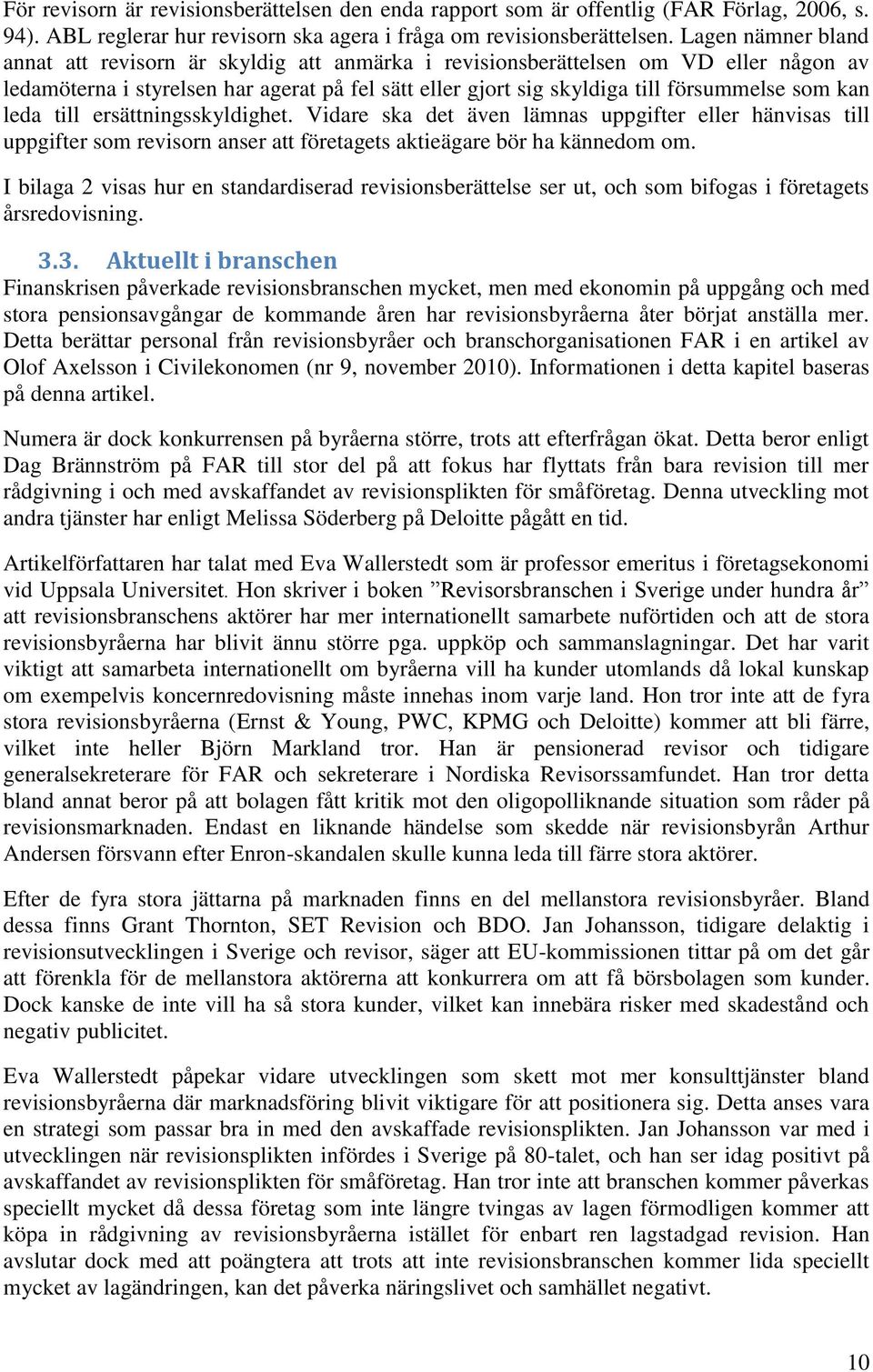 För revisorn är revisionsberättelsen den enda rapport som är offentlig (FAR Förlag, 2006, s. 94). ABL reglerar hur revisorn ska agera i fråga om revisionsberättelsen. Lagen nämner bland annat att revisorn är skyldig att anmärka i revisionsberättelsen om VD eller någon av ledamöterna i styrelsen har agerat på fel sätt eller gjort sig skyldiga till försummelse som kan leda till ersättningsskyldighet. Vidare ska det även lämnas uppgifter eller hänvisas till uppgifter som revisorn anser att företagets aktieägare bör ha kännedom om.

I bilaga 2 visas hur en standardiserad revisionsberättelse ser ut, och som bifogas i företagets årsredovisning.

3.3. Aktuellt i branschen

Finanskrisen påverkade revisionsbranschen mycket, men med ekonomin på uppgång och med stora pensionsavgångar de kommande åren har revisionsbyråerna åter börjat anställa mer. Detta berättar personal från revisionsbyråer och branschorganisationen FAR i en artikel av Olof Axelsson i Civilekonomen (nr 9, november 2010). Informationen i detta kapitel baseras på denna artikel.

Numera är dock konkurrensen på byråerna större, trots att efterfrågan ökat. Detta beror enligt Dag Brännström på FAR till stor del på att fokus har flyttats från bara revision till mer rådgivning i och med avskaffandet av revisionsplikten för småföretag. Denna utveckling mot andra tjänster har enligt Melissa Söderberg på Deloitte pågått en tid.

Artikelförfattaren har talat med Eva Wallerstedt som är professor emeritus i företagsekonomi vid Uppsala Universitet. Hon skriver i boken ”Revisorsbranschen i Sverige under hundra år” att revisionsbranschens aktörer har mer internationellt samarbete nuförtiden och att de stora revisionsbyråerna har blivit ännu större pga. uppköp och sammanslagningar. Det har varit viktigt att samarbeta internationellt om byråerna vill ha kunder utomlands då lokal kunskap om exempelvis koncernredovisning måste innehas inom varje land. Hon tror inte att de fyra stora revisionsbyråerna (Ernst & Young, PWC, KPMG och Deloitte) kommer att bli färre, vilket inte heller Björn Markland tror. Han är pensionerad revisor och tidigare generalsekreterare för FAR och sekreterare i Nordiska Revisorssamfundet. Han tror detta bland annat beror på att bolagen fått kritik mot den oligopolliknande situation som råder på revisionsmarknaden. Endast en liknande händelse som skedde när revisionsbyrån Arthur Andersen försvann efter Enron-skandalen skulle kunna leda till färre stora aktörer.

Efter de fyra stora jättarna på marknaden finns en del mellanstora revisionsbyråer. Bland dessa finns Grant Thornton, SET Revision och BDO. Jan Johansson, tidigare delaktig i revisionsutvecklingen i Sverige och revisor, säger att EU-kommissionen tittar på om det går att förenkla för de mellanstora aktörerna att konkurrera om att få börsbolagen som kunder. Dock kanske de inte vill ha så stora kunder, vilket kan innebära risker med skadestånd och negativ publicitet.

Eva Wallerstedt påpekar vidare utvecklingen som skett mot mer konsulttjänster bland revisionsbyråerna där marknadsföring blivit viktigare för att positionera sig. Detta anses vara en strategi som passar bra in med den avskaffade revisionsplikten. Jan Johansson var med i utvecklingen när revisionsplikten infördes i Sverige på 80-talet, och han ser idag positivt på avskaffandet av revisionsplikten för småföretag. Han tror inte att branschen kommer påverkas speciellt mycket då dessa företag som inte längre tvingas av lagen förmodligen kommer att köpa in rådgivning av revisionsbyråerna istället för enbart ren lagstadgad revision. Han avslutar dock med att poängtera att trots att inte revisionsbranschen kommer lida speciellt mycket av lagändringen, kan det påverka näringslivet och samhället negativt.

10